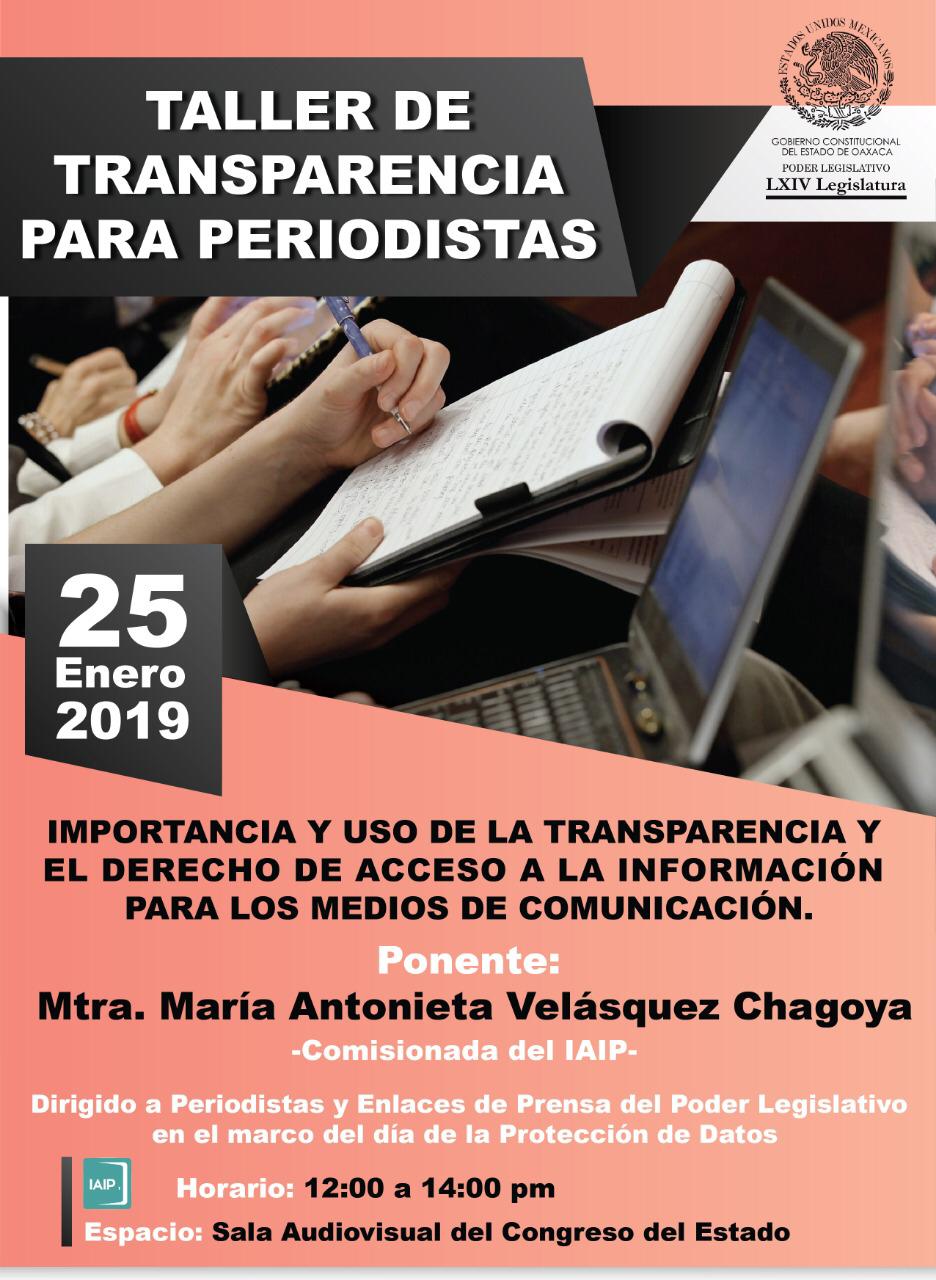 TALLER DE TRANSPARENCIA PARA PERIODISTAS

ESTADOS UNIDOS MEXICANOS

GOBIERNO CONSTITUCIONAL DEL ESTADO DE OAXACA
PODER LEGISLATIVO
LXIV Legislatura

25
Enero
2019

IMPORTANCIA Y USO DE LA TRANSPARENCIA Y EL DERECHO DE ACCESO A LA INFORMACIÓN PARA LOS MEDIOS DE COMUNICACIÓN.

Ponente:
Mtra. María Antonieta Velásquez Chagoya
-Comisionada del IAIP-

Dirigido a Periodistas y Enlaces de Prensa del Poder Legislativo en el marco del día de la Protección de Datos

IAIP

Horario: 12:00 a 14:00 pm
Espacio: Sala Audiovisual del Congreso del Estado